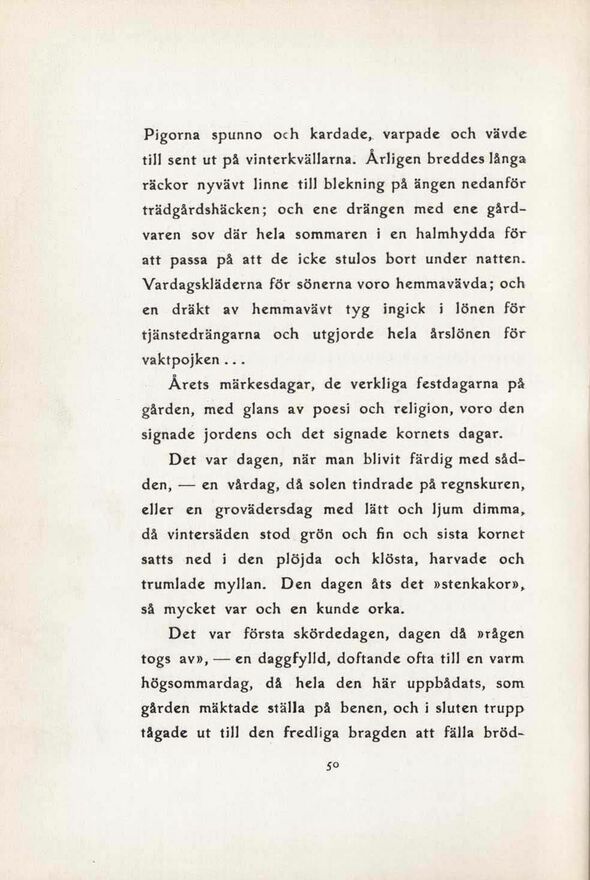 Pigorna spunno och kardade, varpade och vävde till sent ut på vinterkvällarna. Årligen breddes långa räckor nyvävt linne till blekning på ängen nedanför trädgårdshäcken; och ene drängen med ene gårdvaren sov där hela sommaren i en halmhydda för att passa på att de icke stulos bort under natten. Vardagskläderna för sönerna voro hemmavävda; och en dräkt av hemmavävt tyg ingick i lönen för tjänstedrängarna och utgjorde hela årslönen för vaktpojken . . .

Årets märkesdagar, de verkliga festdagarna på gården, med glans av poesi och religion, voro den signade jordens och det signade kornets dagar.

Det var dagen, när man blivit färdig med sådden, — en vårdag, då solen tindrade på regnskuren, eller en grovädersdag med lätt och ljum dimma, då vintersäden stod grön och fin och sista kornet satts ned i den plöjda och klösta, harvade och trumlade myllan. Den dagen åts det »stenkakor», så mycket var och en kunde orka.

Det var första skördedagen, dagen då »rågen togs av», — en daggfylld, doftande ofta till en varm högsommardag, då hela den här uppbådats, som gården mäktade ställa på benen, och i sluten trupp tågade ut till den fredliga bragden att fälla bröd-

50